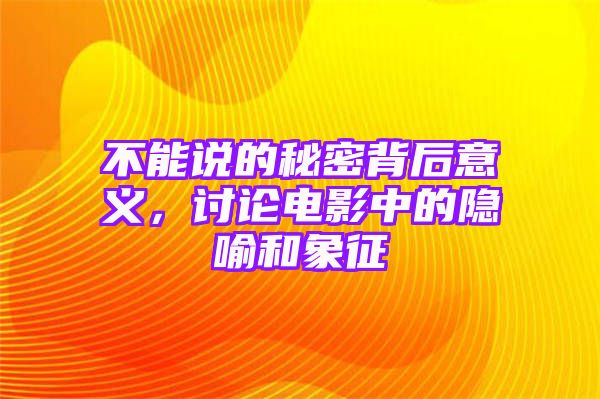 不能说的秘密背后意义，讨论电影中的隐喻和象征